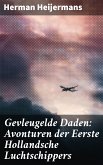 Herman Heijermans

Gevleugelde Daden: Avonturen der Eerste Hollandsche Luchtschippers